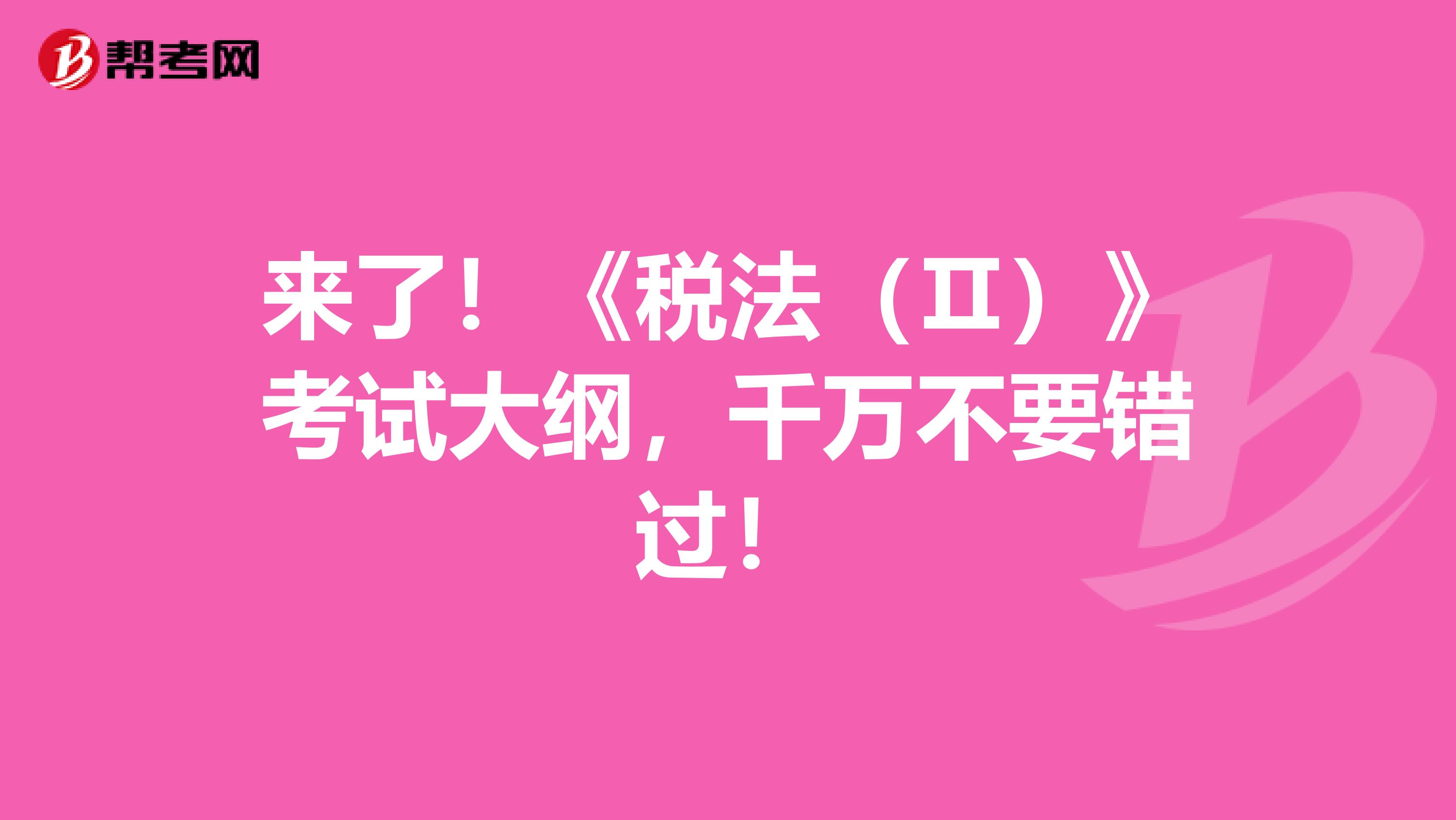 帮考网

来了！《税法（Ⅱ）》考试大纲，千万不要错过！